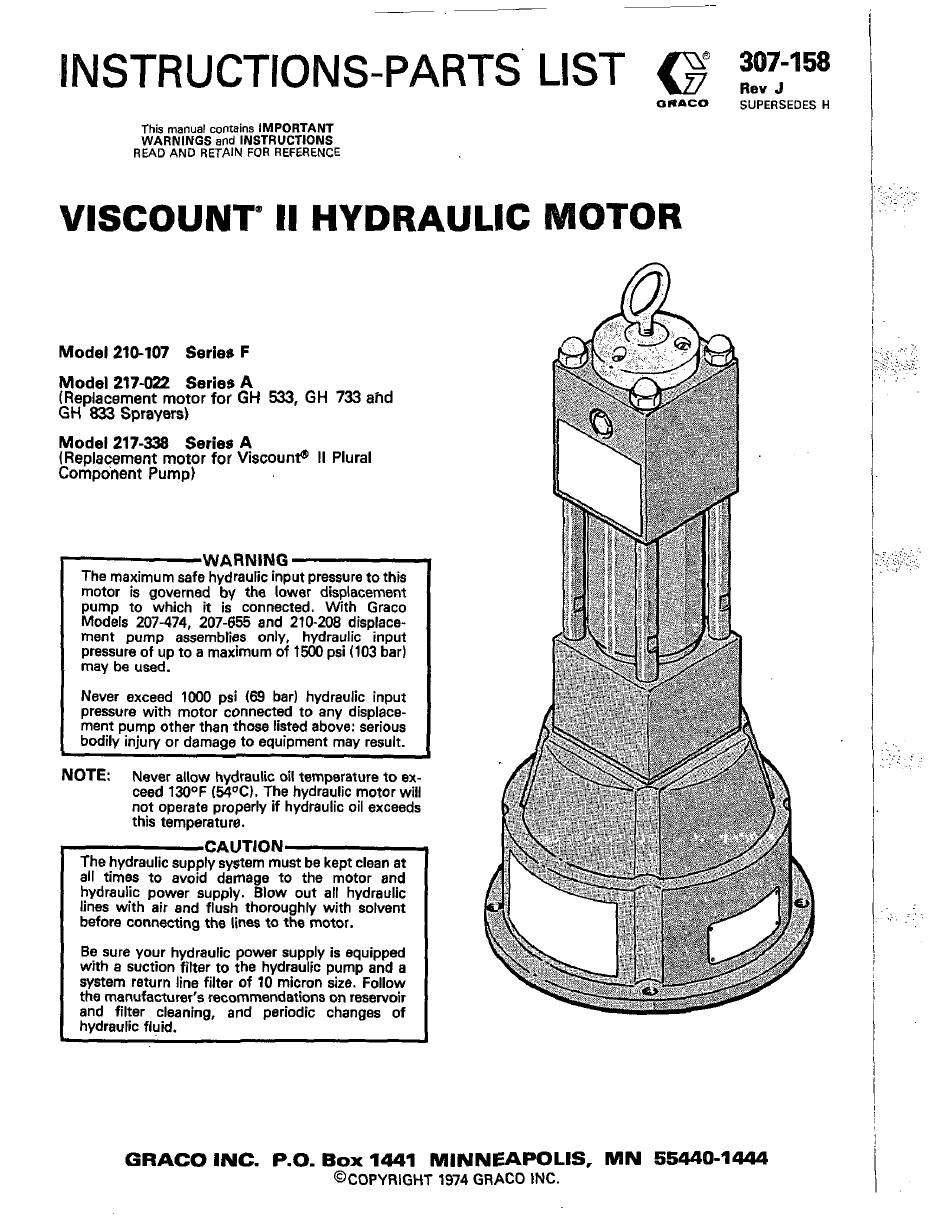 INSTRUCTIONS-PARTS LIST

GRACO

307-158
Rev J
SUPERSEDES H

This manual contains IMPORTANT WARNINGS and INSTRUCTIONS
READ AND RETAIN FOR REFERENCE

VISCOUNT® II HYDRAULIC MOTOR

Model 210-107 Series F

Model 217-022 Series A
(Replacement motor for GH 533, GH 733 and GH 833 Sprayers)

Model 217-338 Series A
(Replacement motor for Viscount® II Plural Component Pump)

WARNING
The maximum safe hydraulic input pressure to this motor is governed by the lower displacement pump to which it is connected. With Graco Models 207-474, 207-655 and 210-208 displacement pump assemblies only, hydraulic input pressure of up to a maximum of 1500 psi (103 bar) may be used.

Never exceed 1000 psi (69 bar) hydraulic input pressure with motor connected to any displacement pump other than those listed above: serious bodily injury or damage to equipment may result.

NOTE: Never allow hydraulic oil temperature to exceed 130°F (54°C). The hydraulic motor will not operate properly if hydraulic oil exceeds this temperature.

CAUTION
The hydraulic supply system must be kept clean at all times to avoid damage to the motor and hydraulic power supply. Blow out all hydraulic lines with air and flush thoroughly with solvent before connecting the lines to the motor.

Be sure your hydraulic power supply is equipped with a suction filter to the hydraulic pump and a system return line filter of 10 micron size. Follow the manufacturer's recommendations on reservoir and filter cleaning, and periodic changes of hydraulic fluid.

GRACO INC. P.O. Box 1441 MINNEAPOLIS, MN 55440-1444
©COPYRIGHT 1974 GRACO INC.